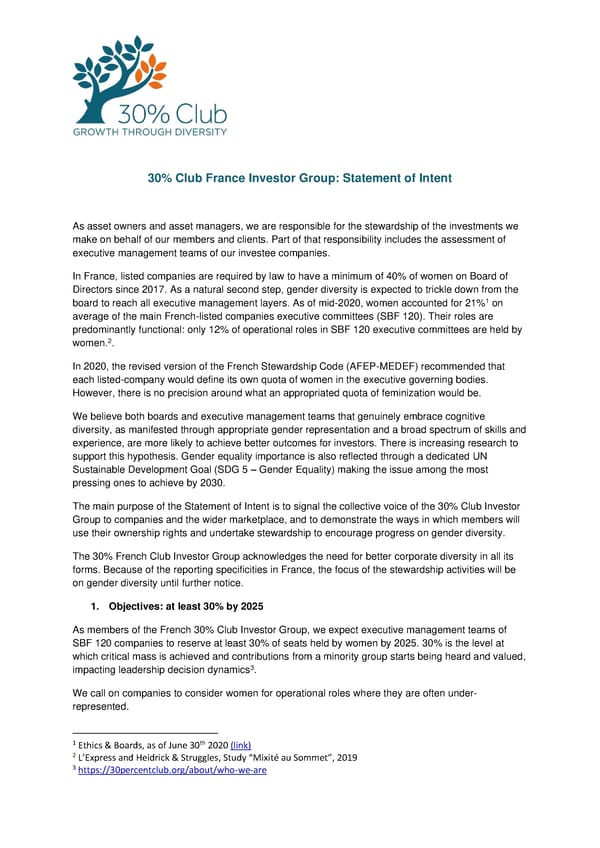 30% Club
GROWTH THROUGH DIVERSITY

30% Club France Investor Group: Statement of Intent

As asset owners and asset managers, we are responsible for the stewardship of the investments we make on behalf of our members and clients. Part of that responsibility includes the assessment of executive management teams of our investee companies.

In France, listed companies are required by law to have a minimum of 40% of women on Board of Directors since 2017. As a natural second step, gender diversity is expected to trickle down from the board to reach all executive management layers. As of mid-2020, women accounted for 21%$^1$ on average of the main French-listed companies executive committees (SBF 120). Their roles are predominantly functional: only 12% of operational roles in SBF 120 executive committees are held by women.$^2$.

In 2020, the revised version of the French Stewardship Code (AFEP-MEDEF) recommended that each listed-company would define its own quota of women in the executive governing bodies. However, there is no precision around what an appropriated quota of feminization would be.

We believe both boards and executive management teams that genuinely embrace cognitive diversity, as manifested through appropriate gender representation and a broad spectrum of skills and experience, are more likely to achieve better outcomes for investors. There is increasing research to support this hypothesis. Gender equality importance is also reflected through a dedicated UN Sustainable Development Goal (SDG 5 – Gender Equality) making the issue among the most pressing ones to achieve by 2030.

The main purpose of the Statement of Intent is to signal the collective voice of the 30% Club Investor Group to companies and the wider marketplace, and to demonstrate the ways in which members will use their ownership rights and undertake stewardship to encourage progress on gender diversity.

The 30% French Club Investor Group acknowledges the need for better corporate diversity in all its forms. Because of the reporting specificities in France, the focus of the stewardship activities will be on gender diversity until further notice.

1. Objectives: at least 30% by 2025

As members of the French 30% Club Investor Group, we expect executive management teams of SBF 120 companies to reserve at least 30% of seats held by women by 2025. 30% is the level at which critical mass is achieved and contributions from a minority group starts being heard and valued, impacting leadership decision dynamics$^3$.

We call on companies to consider women for operational roles where they are often under-represented.

$^1$ Ethics & Boards, as of June 30$^{th}$ 2020 (link)
$^2$ L'Express and Heidrick & Struggles, Study "Mixité au Sommet", 2019
$^3$ https://30percentclub.org/about/who-we-are